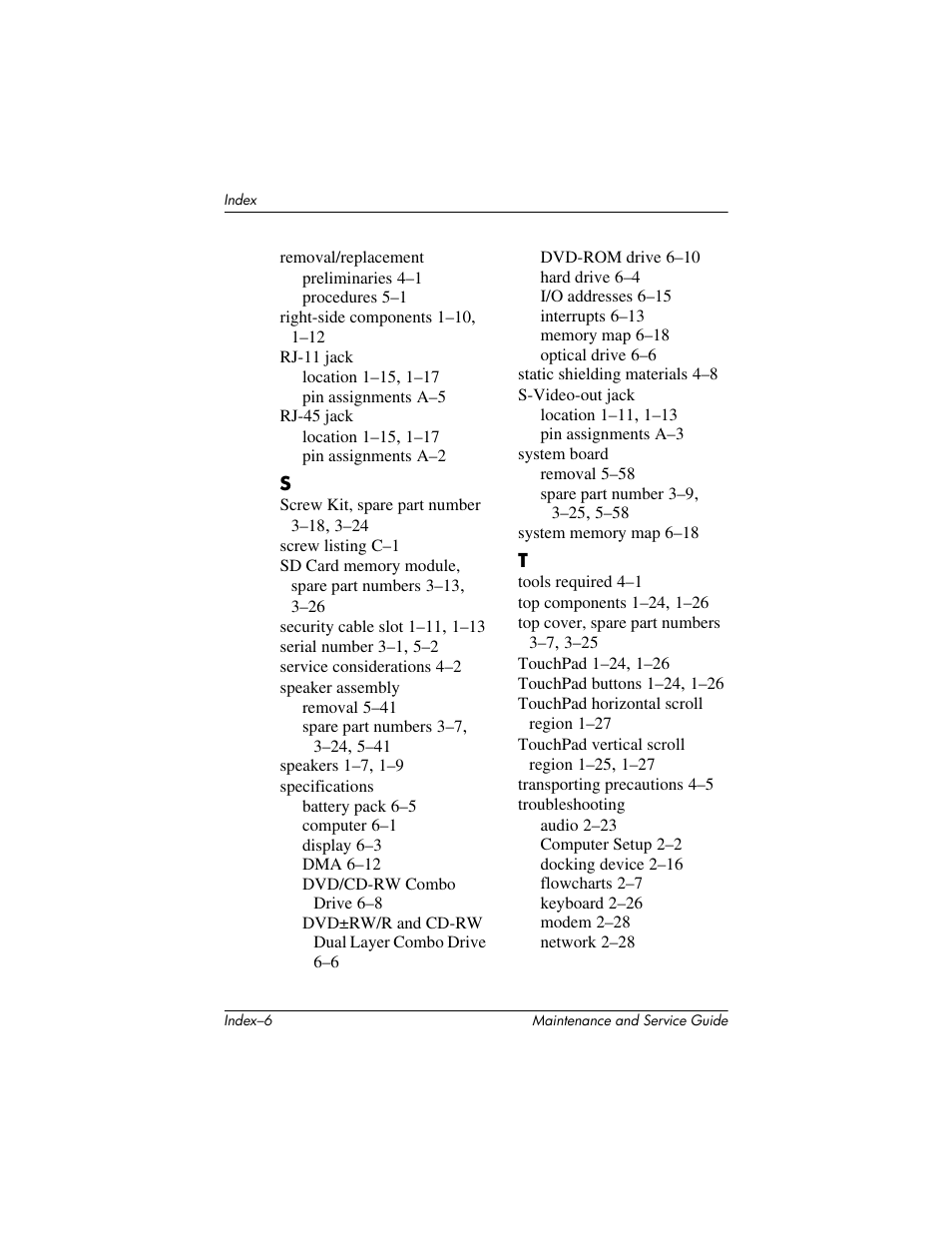 Index

removal/replacement
preliminaries 4–1
procedures 5–1
right-side components 1–10, 1–12
RJ-11 jack
location 1–15, 1–17
pin assignments A–5
RJ-45 jack
location 1–15, 1–17
pin assignments A–2

S
Screw Kit, spare part number 3–18, 3–24
screw listing C–1
SD Card memory module, spare part numbers 3–13, 3–26
security cable slot 1–11, 1–13
serial number 3–1, 5–2
service considerations 4–2
speaker assembly
removal 5–41
spare part numbers 3–7, 3–24, 5–41
speakers 1–7, 1–9
specifications
battery pack 6–5
computer 6–1
display 6–3
DMA 6–12
DVD/CD-RW Combo Drive 6–8
DVD±RW/R and CD-RW Dual Layer Combo Drive 6–6
DVD-ROM drive 6–10
hard drive 6–4
I/O addresses 6–15
interrupts 6–13
memory map 6–18
optical drive 6–6
static shielding materials 4–8
S-Video-out jack
location 1–11, 1–13
pin assignments A–3
system board
removal 5–58
spare part number 3–9, 3–25, 5–58
system memory map 6–18

T
tools required 4–1
top components 1–24, 1–26
top cover, spare part numbers 3–7, 3–25
TouchPad 1–24, 1–26
TouchPad buttons 1–24, 1–26
TouchPad horizontal scroll region 1–27
TouchPad vertical scroll region 1–25, 1–27
transporting precautions 4–5
troubleshooting
audio 2–23
Computer Setup 2–2
docking device 2–16
flowcharts 2–7
keyboard 2–26
modem 2–28
network 2–28

Index–6
Maintenance and Service Guide